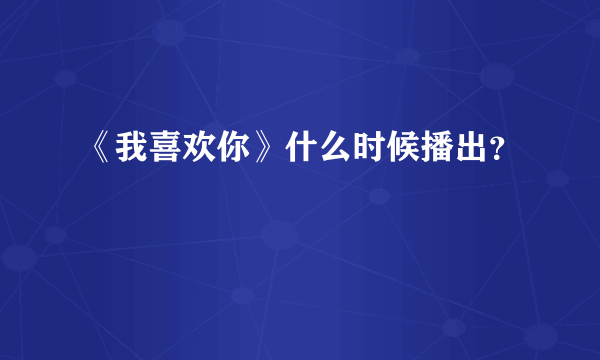 《我喜欢你》什么时候播出？